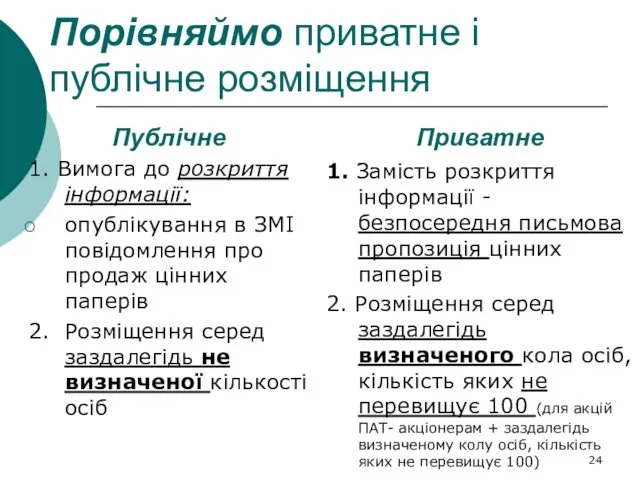 Порівняймо приватне і публічне розміщення

Публічне

1. Вимога до розкриття інформації:

опублікування в ЗМІ повідомлення про продаж цінних паперів

2. Розміщення серед заздалегідь не визначеної кількості осіб

Приватне

1. Замість розкриття інформації - безпосередня письмова пропозиція цінних паперів

2. Розміщення серед заздалегідь визначеного кола осіб, кількість яких не перевищує 100 (для акцій ПАТ- акціонерам + заздалегідь визначеному колу осіб, кількість яких не перевищує 100)

24